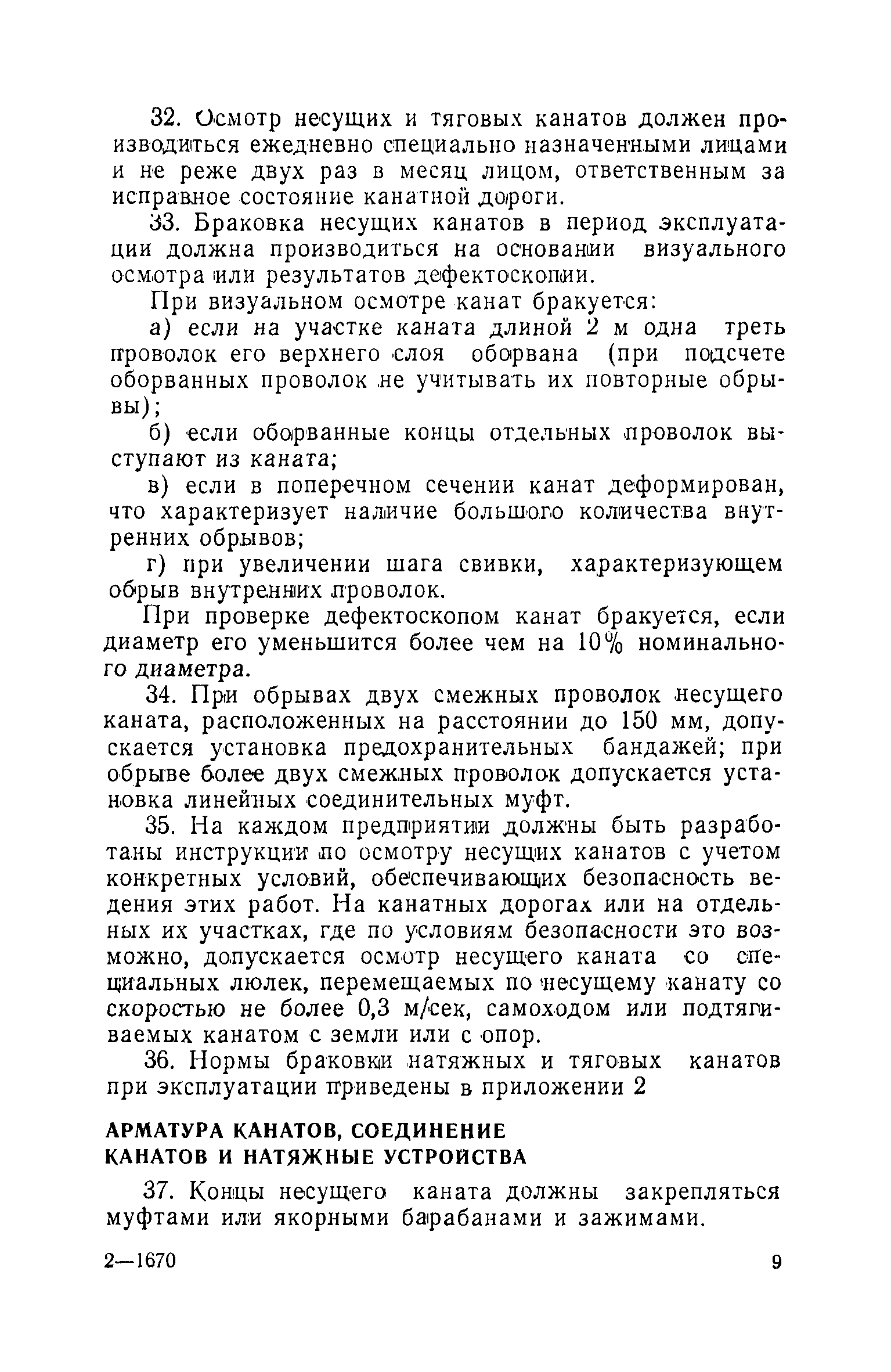 32. Осмотр несущих и тяговых канатов должен производиться ежедневно специально назначенными лицами и не реже двух раз в месяц лицом, ответственным за исправное состояние канатной дороги.

33. Браковка несущих канатов в период эксплуатации должна производиться на основании визуального осмотра или результатов дефектоскопии.

При визуальном осмотре канат бракуется:

а) если на участке каната длиной 2 м одна треть проволок его верхнего слоя оборвана (при подсчете оборванных проволок не учитывать их повторные обрывы);

б) если оборванные концы отдельных проволок выступают из каната;

в) если в поперечном сечении канат деформирован, что характеризует наличие большого количества внутренних обрывов;

г) при увеличении шага свивки, характеризующем обрыв внутренних проволок.

При проверке дефектоскопом канат бракуется, если диаметр его уменьшится более чем на 10% номинального диаметра.

34. При обрывах двух смежных проволок несущего каната, расположенных на расстоянии до 150 мм, допускается установка предохранительных бандажей; при обрыве более двух смежных проволок допускается установка линейных соединительных муфт.

35. На каждом предприятии должны быть разработаны инструкции по осмотру несущих канатов с учетом конкретных условий, обеспечивающих безопасность ведения этих работ. На канатных дорогах или на отдельных их участках, где по условиям безопасности это возможно, допускается осмотр несущего каната со специальных люлек, перемещаемых по несущему канату со скоростью не более 0,3 м/сек, самоходом или подтягиваемых канатом с земли или с опор.

36. Нормы браковки натяжных и тяговых канатов при эксплуатации приведены в приложении 2

АРМАТУРА КАНАТОВ, СОЕДИНЕНИЕ КАНАТОВ И НАТЯЖНЫЕ УСТРОЙСТВА

37. Концы несущего каната должны закрепляться муфтами или якорными барабанами и зажимами.

2—1670 9